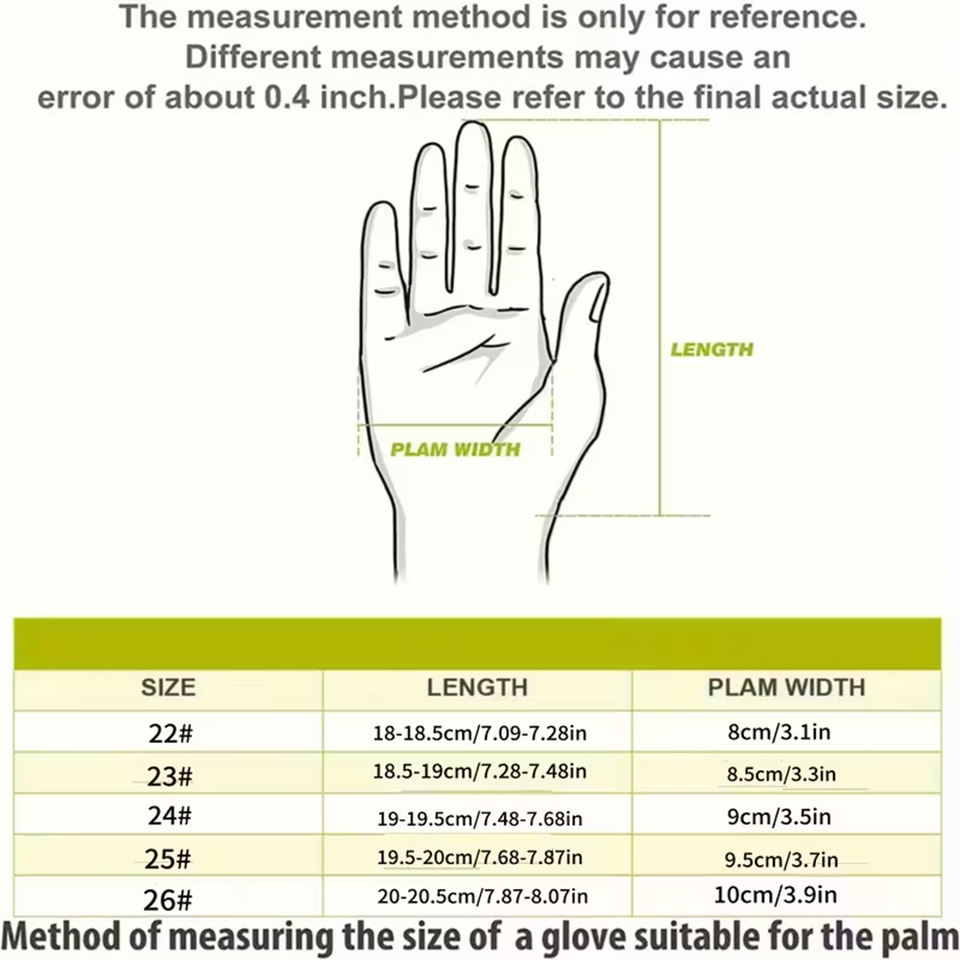 The measurement method is only for reference. Different measurements may cause an error of about 0.4 inch.Please refer to the final actual size.

LENGTH

PLAM WIDTH

| SIZE | LENGTH | PLAM WIDTH |
|---|---|---|
| 22# | 18-18.5cm/7.09-7.28in | 8cm/3.1in |
| 23# | 18.5-19cm/7.28-7.48in | 8.5cm/3.3in |
| 24# | 19-19.5cm/7.48-7.68in | 9cm/3.5in |
| 25# | 19.5-20cm/7.68-7.87in | 9.5cm/3.7in |
| 26# | 20-20.5cm/7.87-8.07in | 10cm/3.9in |

Method of measuring the size of a glove suitable for the palm